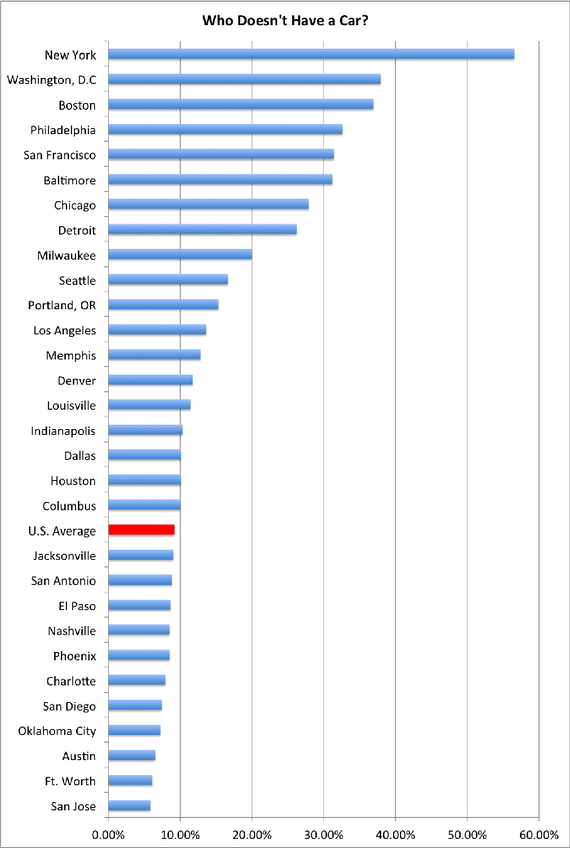 Who Doesn't Have a Car?

New York
Washington, D.C
Boston
Philadelphia
San Francisco
Baltimore
Chicago
Detroit
Milwaukee
Seattle
Portland, OR
Los Angeles
Memphis
Denver
Louisville
Indianapolis
Dallas
Houston
Columbus
U.S. Average
Jacksonville
San Antonio
El Paso
Nashville
Phoenix
Charlotte
San Diego
Oklahoma City
Austin
Ft. Worth
San Jose

0.00% 10.00% 20.00% 30.00% 40.00% 50.00% 60.00%